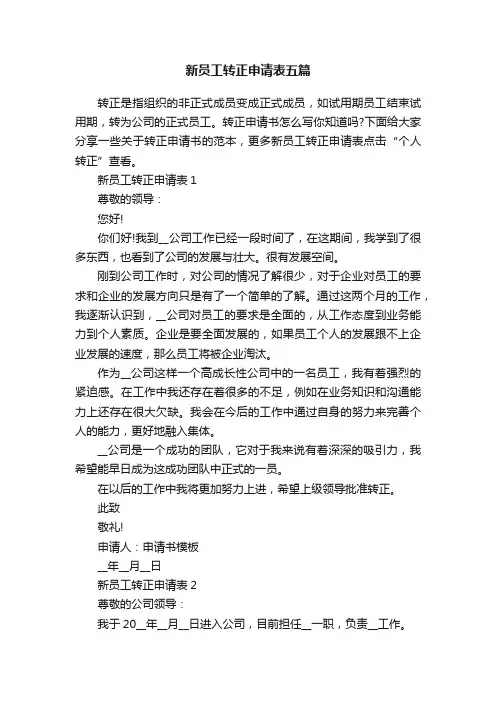 新员工转正申请表五篇

转正是指组织的非正式成员变成正式成员，如试用期员工结束试用期，转为公司的正式员工。转正申请书怎么写你知道吗?下面给大家分享一些关于转正申请书的范本，更多新员工转正申请表点击“个人转正”查看。

新员工转正申请表 1

尊敬的领导：

您好!

你们好!我到__公司工作已经一段时间了，在这期间，我学到了很多东西，也看到了公司的发展与壮大。很有发展空间。

刚到公司工作时，对公司的情况了解很少，对于企业对员工的要求和企业的发展方向只是有了一个简单的了解。通过这两个月的工作，我逐渐认识到，__公司对员工的要求是全面的，从工作态度到业务能力到个人素质。企业是要全面发展的，如果员工个人的发展跟不上企业发展的速度，那么员工将被企业淘汰。

作为__公司这样一个高成长性公司中的一名员工，我有着强烈的紧迫感。在工作中我还存在着很多的不足，例如在业务知识和沟通能力上还存在很大欠缺。我会在今后的工作中通过自身的努力来完善个人的能力，更好地融入集体。

__公司是一个成功的团队，它对于我来说有着深深的吸引力，我希望能早日成为这成功团队中正式的一员。

在以后的工作中我将更加努力上进，希望上级领导批准转正。

此致

敬礼!

申请人：申请书模板

__年__月__日

新员工转正申请表 2

尊敬的公司领导：

我于 20__年__月__日进入公司，目前担任__一职，负责__工作。